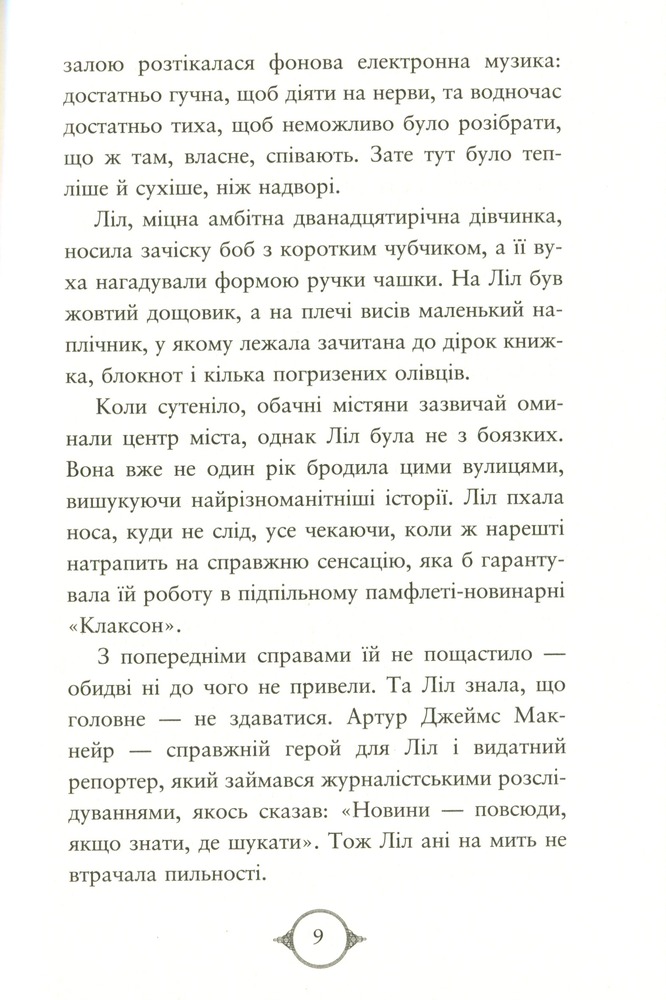 залою розтікалася фонова електронна музика: достатньо гучна, щоб діяти на нерви, та водночас достатньо тиха, щоб неможливо було розібрати, що ж там, власне, співають. Зате тут було тепліше й сухіше, ніж надворі.

Ліл, міцна амбітна дванадцятирічна дівчинка, носила зачіску боб з коротким чубчиком, а її вуха нагадували формою ручки чашки. На Ліл був жовтий дощовик, а на плечі висів маленький наплічник, у якому лежала зачитана до дірок книжка, блокнот і кілька погризених олівців.

Коли сутеніло, обачні містяни зазвичай оминали центр міста, однак Ліл була не з боязких. Вона вже не один рік бродила цими вулицями, вишукуючи найрізноманітніші історії. Ліл пхала носа, куди не слід, усе чекаючи, коли ж нарешті натрапить на справжню сенсацію, яка б гарантувала їй роботу в підпільному памфлеті-новинарні «Клаксон».

З попередніми справами їй не пощастило — обидві ні до чого не привели. Та Ліл знала, що головне — не здаватися. Артур Джеймс Макнейр — справжній герой для Ліл і видатний репортер, який займався журналістськими розслідуваннями, якось сказав: «Новини — повсюди, якщо знати, де шукати». Тож Ліл ані на мить не втрачала пильності.

9